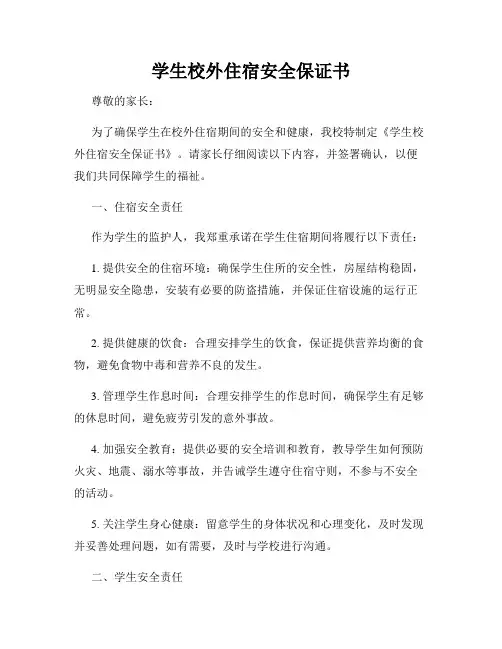 学生校外住宿安全保证书

尊敬的家长：

为了确保学生在校外住宿期间的安全和健康，我校特制定《学生校外住宿安全保证书》。请家长仔细阅读以下内容，并签署确认，以便我们共同保障学生的福祉。

一、住宿安全责任

作为学生的监护人，我郑重承诺在学生住宿期间将履行以下责任：

1. 提供安全的住宿环境：确保学生住所的安全性，房屋结构稳固，无明显安全隐患，安装有必要的防盗措施，并保证住宿设施的运行正常。

2. 提供健康的饮食：合理安排学生的饮食，保证提供营养均衡的食物，避免食物中毒和营养不良的发生。

3. 管理学生作息时间：合理安排学生的作息时间，确保学生有足够的休息时间，避免疲劳引发的意外事故。

4. 加强安全教育：提供必要的安全培训和教育，教导学生如何预防火灾、地震、溺水等事故，并告诫学生遵守住宿守则，不参与不安全的活动。

5. 关注学生身心健康：留意学生的身体状况和心理变化，及时发现并妥善处理问题，如有需要，及时与学校进行沟通。

二、学生安全责任